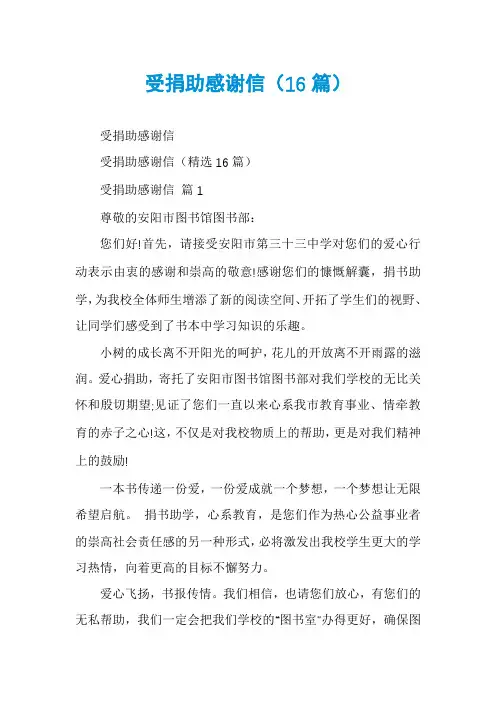 受捐助感谢信（16 篇）

受捐助感谢信

受捐助感谢信（精选 16 篇）

受捐助感谢信 篇 1

尊敬的安阳市图书馆图书部：

您们好!首先，请接受安阳市第三十三中学对您们的爱心行动表示由衷的感谢和崇高的敬意!感谢您们的慷慨解囊，捐书助学，为我校全体师生增添了新的阅读空间、开拓了学生们的视野、让同学们感受到了书本中学习知识的乐趣。

小树的成长离不开阳光的呵护，花儿的开放离不开雨露的滋润。爱心捐助，寄托了安阳市图书馆图书部对我们学校的无比关怀和殷切期望;见证了您们一直以来心系我市教育事业、情牵教育的赤子之心!这，不仅是对我校物质上的帮助，更是对我们精神上的鼓励!

一本书传递一份爱，一份爱成就一个梦想，一个梦想让无限希望启航。 捐书助学，心系教育，是您们作为热心公益事业者的崇高社会责任感的另一种形式，必将激发出我校学生更大的学习热情，向着更高的目标不懈努力。

爱心飞扬，书报传情。我们相信，也请您们放心，有您们的无私帮助，我们一定会把我们学校的"图书室"办得更好，确保图